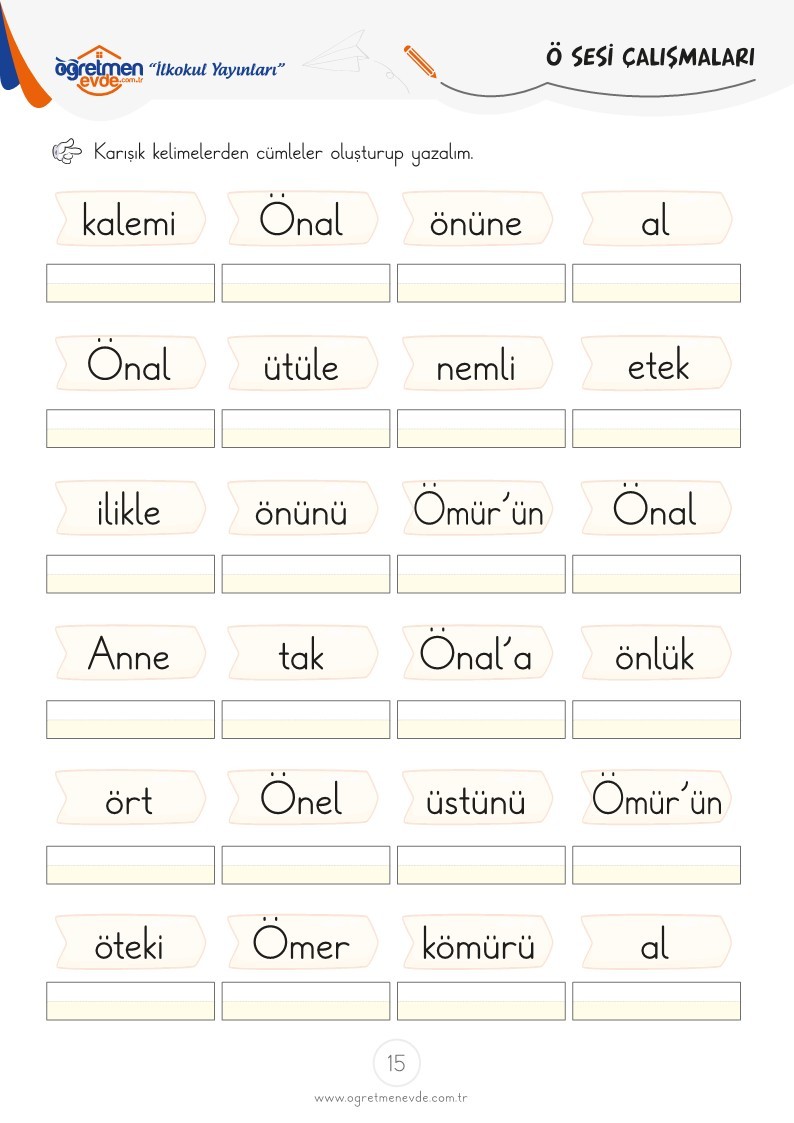 öğretmen evde.com.tr "İlkokul Yayınları"

Ö SESİ ÇALIŞMALARI

Karışık kelimelerden cümleler oluşturup yazalım.

kalemi Önal önüne al

Önal ütüle nemli etek

ilikle önünü Ömür'ün Önal

Anne tak Önal'a önlük

ört Önel üstünü Ömür'ün

öteki Ömer kömürü al

15

www.ogretmenevde.com.tr